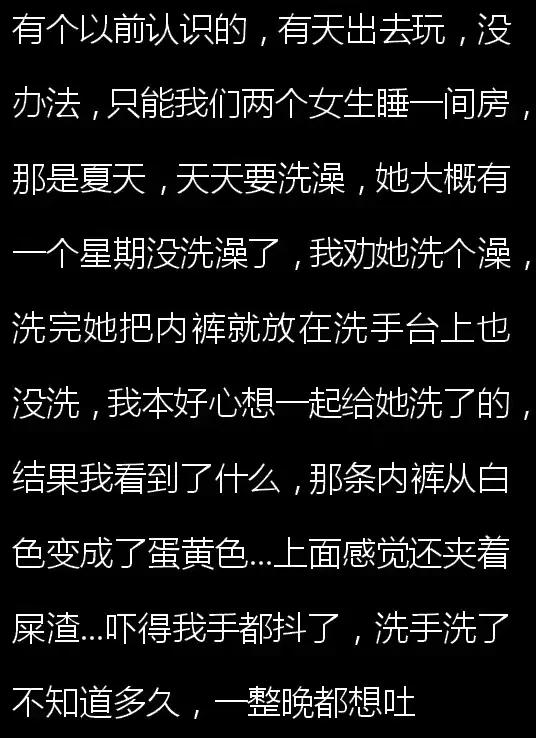 有个以前认识的，有天出去玩，没办法，只能我们两个女生睡一间房，那是夏天，天天要洗澡，她大概有一个星期没洗澡了，我劝她洗个澡，洗完她把内裤就放在洗手台上也没洗，我本好心想一起给她洗了的，结果我看到了什么，那条内裤从白色变成了蛋黄色...上面感觉还夹着屎渣...吓得我手都抖了，洗手洗了不知道多久，一整晚都想吐